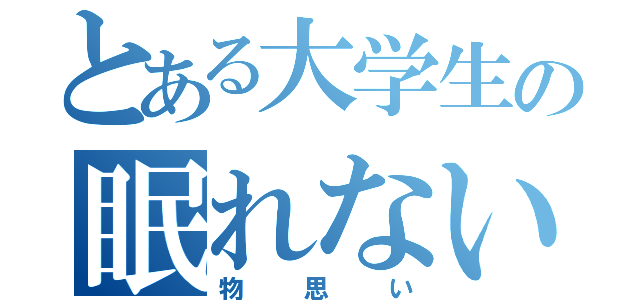 とある大学生の
眠れない
物思い